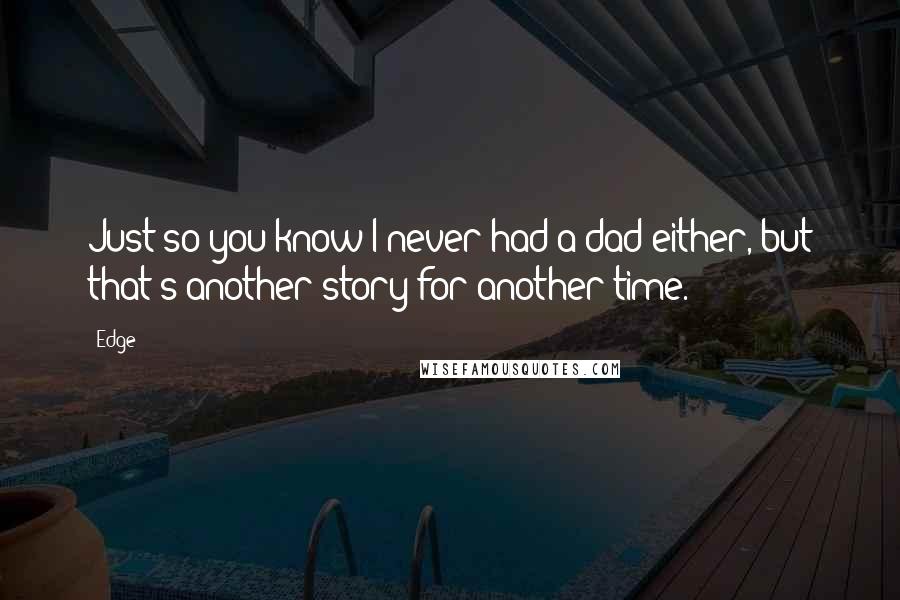 Just so you know I never had a dad either, but that's another story for another time.

Edge

WISEFAMOUSQUOTES.COM